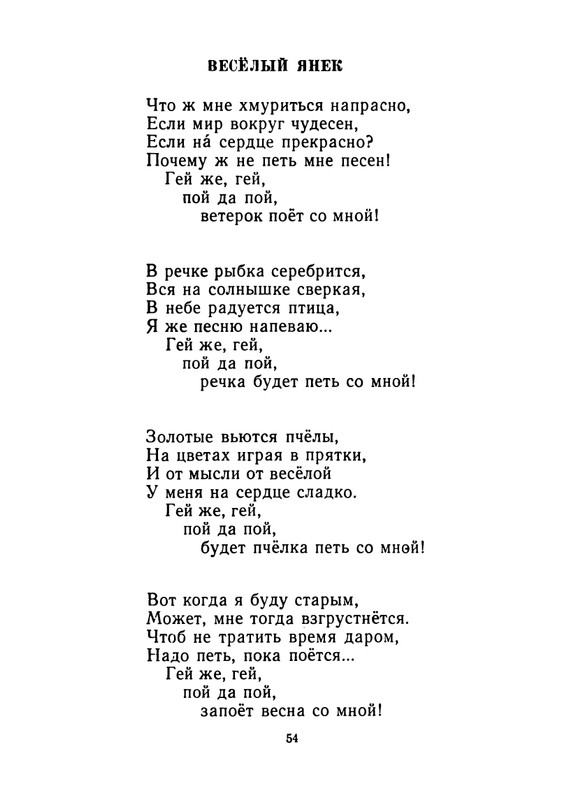 ВЕСЁЛЫЙ ЯНЕК

Что ж мне хмуриться напрасно,
Если мир вокруг чудесен,
Если на́ сердце прекрасно?
Почему ж не петь мне песен!
Гей же, гей,
пой да пой,
ветерок поёт со мной!

В речке рыбка серебрится,
Вся на солнышке сверкая,
В небе радуется птица,
Я же песню напеваю...
Гей же, гей,
пой да пой,
речка будет петь со мной!

Золотые вьются пчёлы,
На цветах играя в прятки,
И от мысли от весёлой
У меня на сердце сладко.
Гей же, гей,
пой да пой,
будет пчёлка петь со мной!

Вот когда я буду старым,
Может, мне тогда взгрустнётся.
Чтоб не тратить время даром,
Надо петь, пока поётся...
Гей же, гей,
пой да пой,
запоёт весна со мной!

54